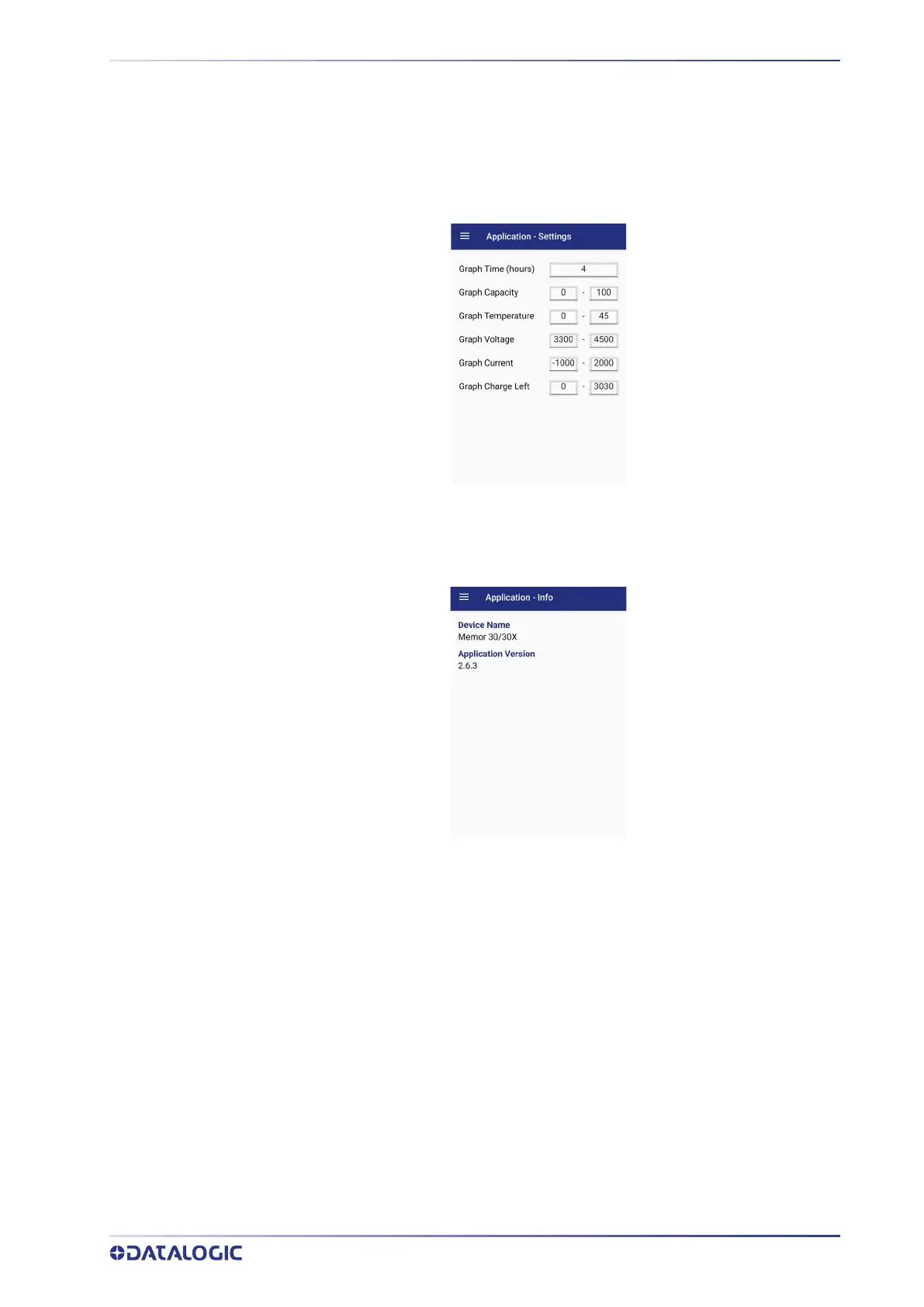 Application - Settings

Graph Time (hours) 4

Graph Capacity 0 - 100

Graph Temperature 0 - 45

Graph Voltage 3300 - 4500

Graph Current -1000 - 2000

Graph Charge Left 0 - 3030

Application - Info

Device Name
Memor 30/30X

Application Version
2.6.3

DATALOGIC